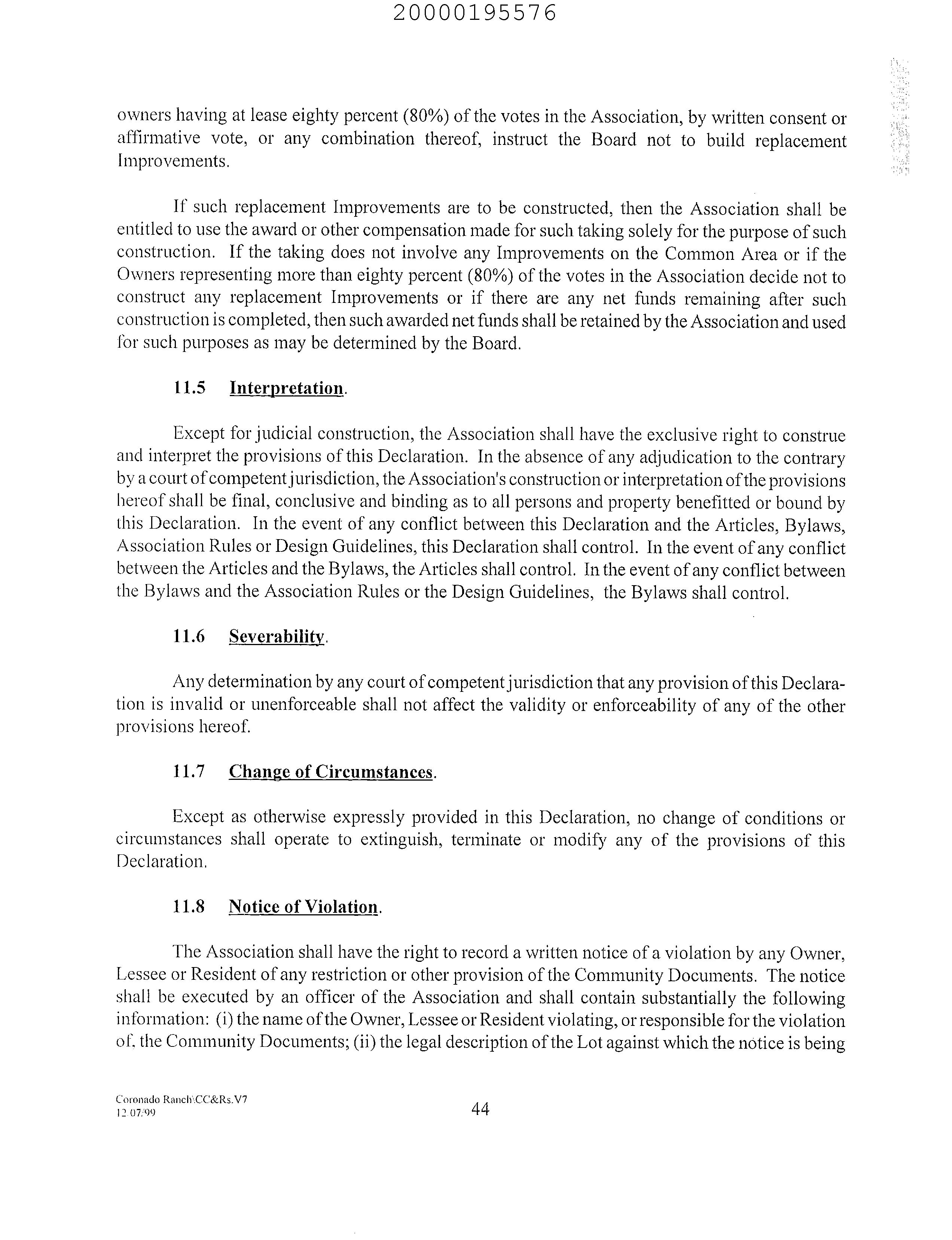 20000195576

owners having at lease eighty percent (80%) of the votes in the Association, by written consent or affirmative vote, or any combination thereof, instruct the Board not to build replacement Improvements.

If such replacement Improvements are to be constructed, then the Association shall be entitled to use the award or other compensation made for such taking solely for the purpose of such construction. If the taking does not involve any Improvements on the Common Area or if the Owners representing more than eighty percent (80%) of the votes in the Association decide not to construct any replacement Improvements or if there are any net funds remaining after such construction is completed, then such awarded net funds shall be retained by the Association and used for such purposes as may be determined by the Board.

11.5 Interpretation.

Except for judicial construction, the Association shall have the exclusive right to construe and interpret the provisions of this Declaration. In the absence of any adjudication to the contrary by a court of competent jurisdiction, the Association's construction or interpretation of the provisions hereof shall be final, conclusive and binding as to all persons and property benefitted or bound by this Declaration. In the event of any conflict between this Declaration and the Articles, Bylaws, Association Rules or Design Guidelines, this Declaration shall control. In the event of any conflict between the Articles and the Bylaws, the Articles shall control. In the event of any conflict between the Bylaws and the Association Rules or the Design Guidelines, the Bylaws shall control.

11.6 Severability.

Any determination by any court of competent jurisdiction that any provision of this Declaration is invalid or unenforceable shall not affect the validity or enforceability of any of the other provisions hereof.

11.7 Change of Circumstances.

Except as otherwise expressly provided in this Declaration, no change of conditions or circumstances shall operate to extinguish, terminate or modify any of the provisions of this Declaration.

11.8 Notice of Violation.

The Association shall have the right to record a written notice of a violation by any Owner, Lessee or Resident of any restriction or other provision of the Community Documents. The notice shall be executed by an officer of the Association and shall contain substantially the following information: (i) the name of the Owner, Lessee or Resident violating, or responsible for the violation of, the Community Documents; (ii) the legal description of the Lot against which the notice is being

Coronado Ranch\CC&Rs.V7
12/07/99

44